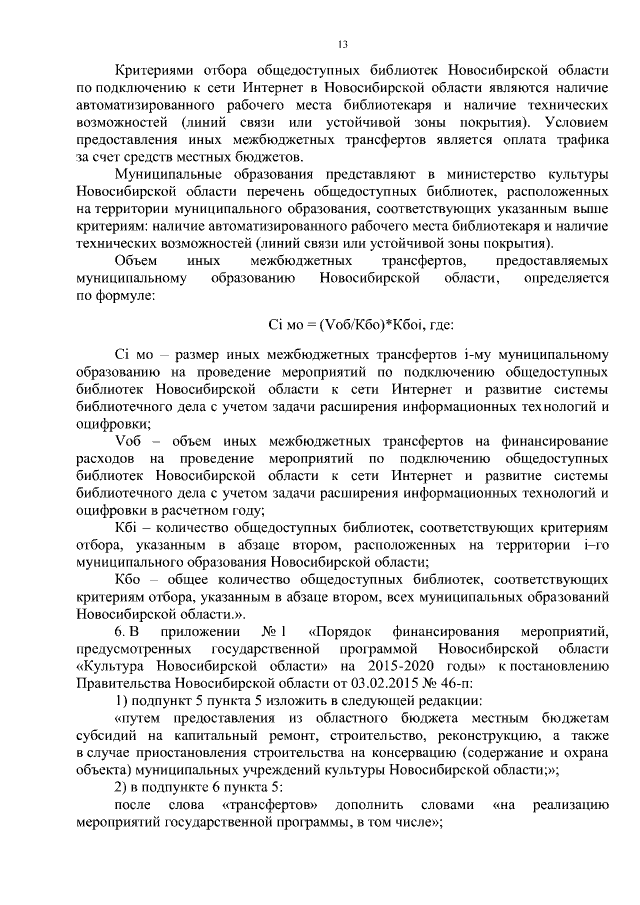 13

Критериями отбора общедоступных библиотек Новосибирской области по подключению к сети Интернет в Новосибирской области являются наличие автоматизированного рабочего места библиотекаря и наличие технических возможностей (линий связи или устойчивой зоны покрытия). Условием предоставления иных межбюджетных трансфертов является оплата трафика за счет средств местных бюджетов.

Муниципальные образования представляют в министерство культуры Новосибирской области перечень общедоступных библиотек, расположенных на территории муниципального образования, соответствующих указанным выше критериям: наличие автоматизированного рабочего места библиотекаря и наличие технических возможностей (линий связи или устойчивой зоны покрытия).

Объем иных межбюджетных трансфертов, предоставляемых муниципальному образованию Новосибирской области, определяется по формуле:

Ci мо = (Vоб/Кбо)*Кбоi, где:

Ci мо – размер иных межбюджетных трансфертов i-му муниципальному образованию на проведение мероприятий по подключению общедоступных библиотек Новосибирской области к сети Интернет и развитие системы библиотечного дела с учетом задачи расширения информационных технологий и оцифровки;

Vоб – объем иных межбюджетных трансфертов на финансирование расходов на проведение мероприятий по подключению общедоступных библиотек Новосибирской области к сети Интернет и развитие системы библиотечного дела с учетом задачи расширения информационных технологий и оцифровки в расчетном году;

Кбi – количество общедоступных библиотек, соответствующих критериям отбора, указанным в абзаце втором, расположенных на территории i–го муниципального образования Новосибирской области;

Кбо – общее количество общедоступных библиотек, соответствующих критериям отбора, указанным в абзаце втором, всех муниципальных образований Новосибирской области.».

6. В приложении № 1 «Порядок финансирования мероприятий, предусмотренных государственной программой Новосибирской области «Культура Новосибирской области» на 2015-2020 годы» к постановлению Правительства Новосибирской области от 03.02.2015 № 46-п:

1) подпункт 5 пункта 5 изложить в следующей редакции:

«путем предоставления из областного бюджета местным бюджетам субсидий на капитальный ремонт, строительство, реконструкцию, а также в случае приостановления строительства на консервацию (содержание и охрана объекта) муниципальных учреждений культуры Новосибирской области;»;

2) в подпункте 6 пункта 5:

после слова «трансфертов» дополнить словами «на реализацию мероприятий государственной программы, в том числе»;